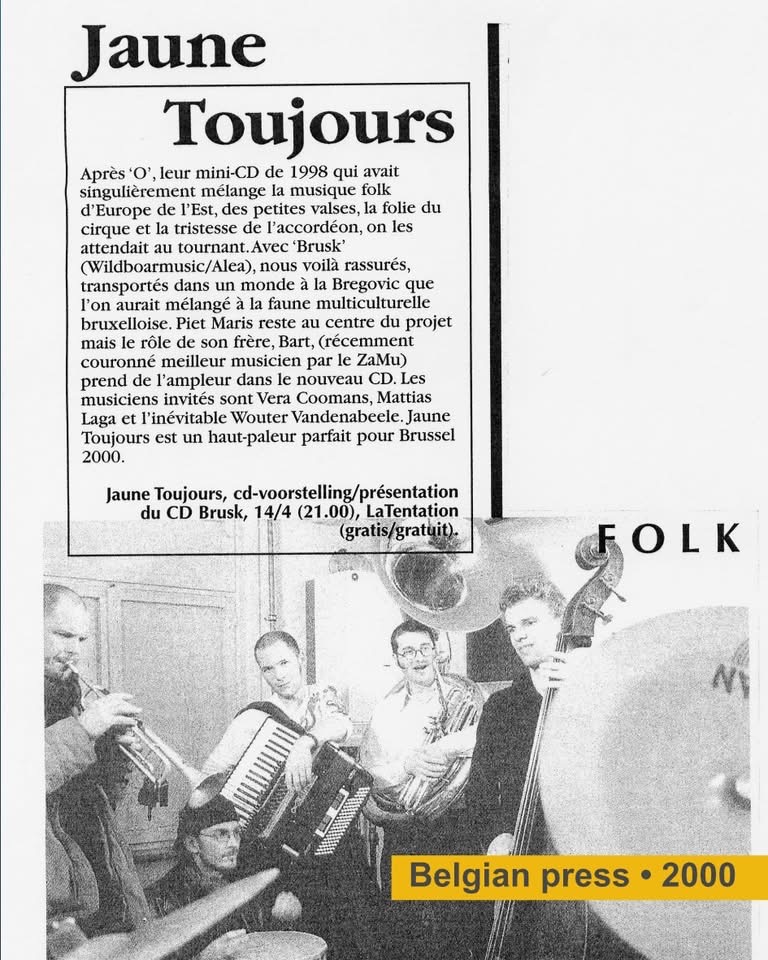 Jaune Toujours

Après 'O', leur mini-CD de 1998 qui avait singulièrement mélange la musique folk d'Europe de l'Est, des petites valses, la folie du cirque et la tristesse de l'accordéon, on les attendait au tournant. Avec 'Brusk' (Wildboarmusic/Alea), nous voilà rassurés, transportés dans un monde à la Bregovic que l'on aurait mélangé à la faune multiculturelle bruxelloise. Piet Maris reste au centre du projet mais le rôle de son frère, Bart, (récemment couronné meilleur musicien par le ZaMu) prend de l'ampleur dans le nouveau CD. Les musiciens invités sont Vera Coomans, Mattias Laga et l'inévitable Wouter Vandenabeele. Jaune Toujours est un haut-paleur parfait pour Brussel 2000.

Jaune Toujours, cd-voorstelling/présentation du CD Brusk, 14/4 (21.00), LaTentation (gratis/gratuit).

FOLK

Belgian press • 2000